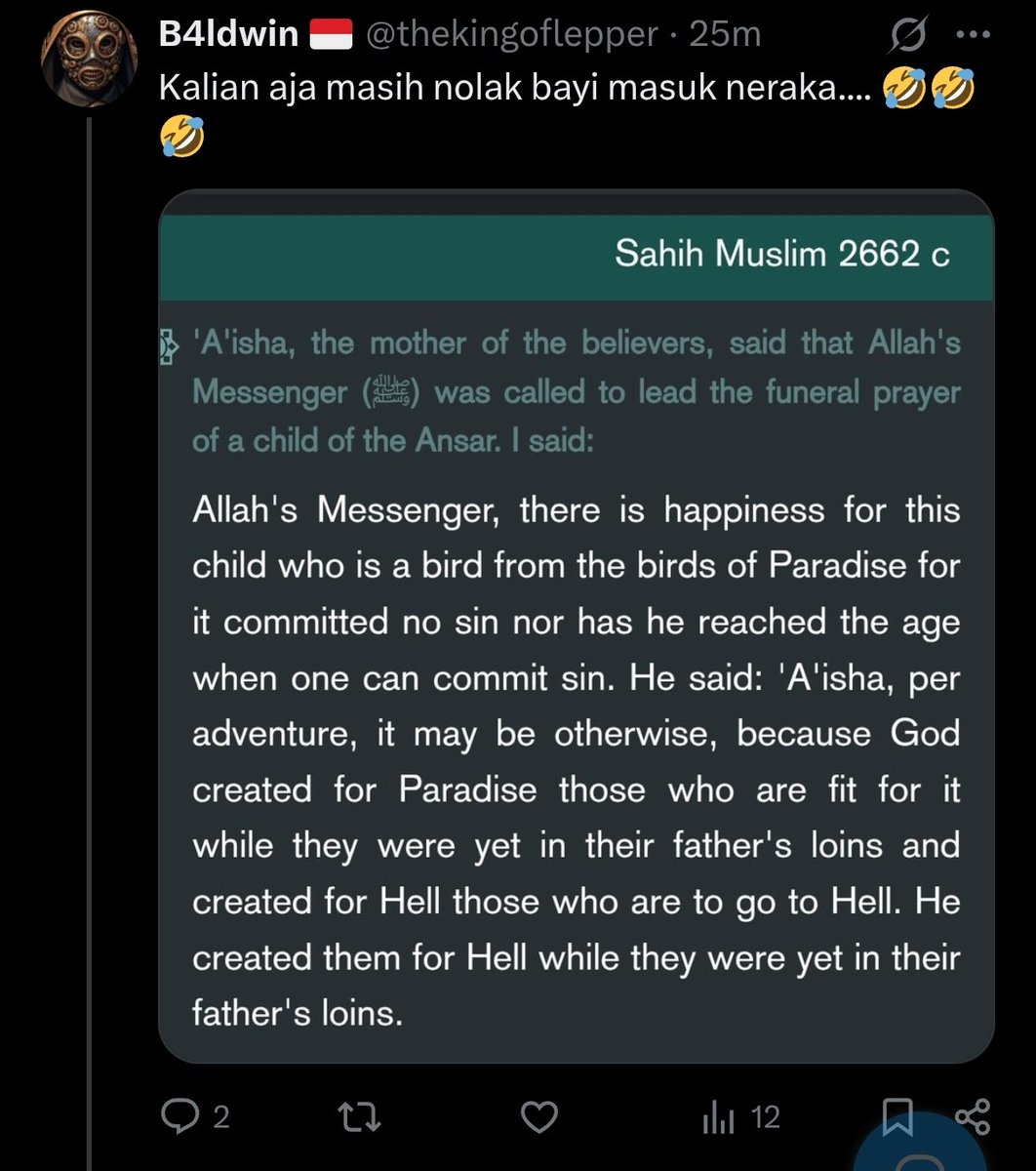 B4ldwin 🇮🇩 @thekingoflepper · 25m

Kalian aja masih nolak bayi masuk neraka.... 🤣🤣🤣

Sahih Muslim 2662 c

'A'isha, the mother of the believers, said that Allah's Messenger (ﷺ) was called to lead the funeral prayer of a child of the Ansar. I said:

Allah's Messenger, there is happiness for this child who is a bird from the birds of Paradise for it committed no sin nor has he reached the age when one can commit sin. He said: 'A'isha, per adventure, it may be otherwise, because God created for Paradise those who are fit for it while they were yet in their father's loins and created for Hell those who are to go to Hell. He created them for Hell while they were yet in their father's loins.

2 12